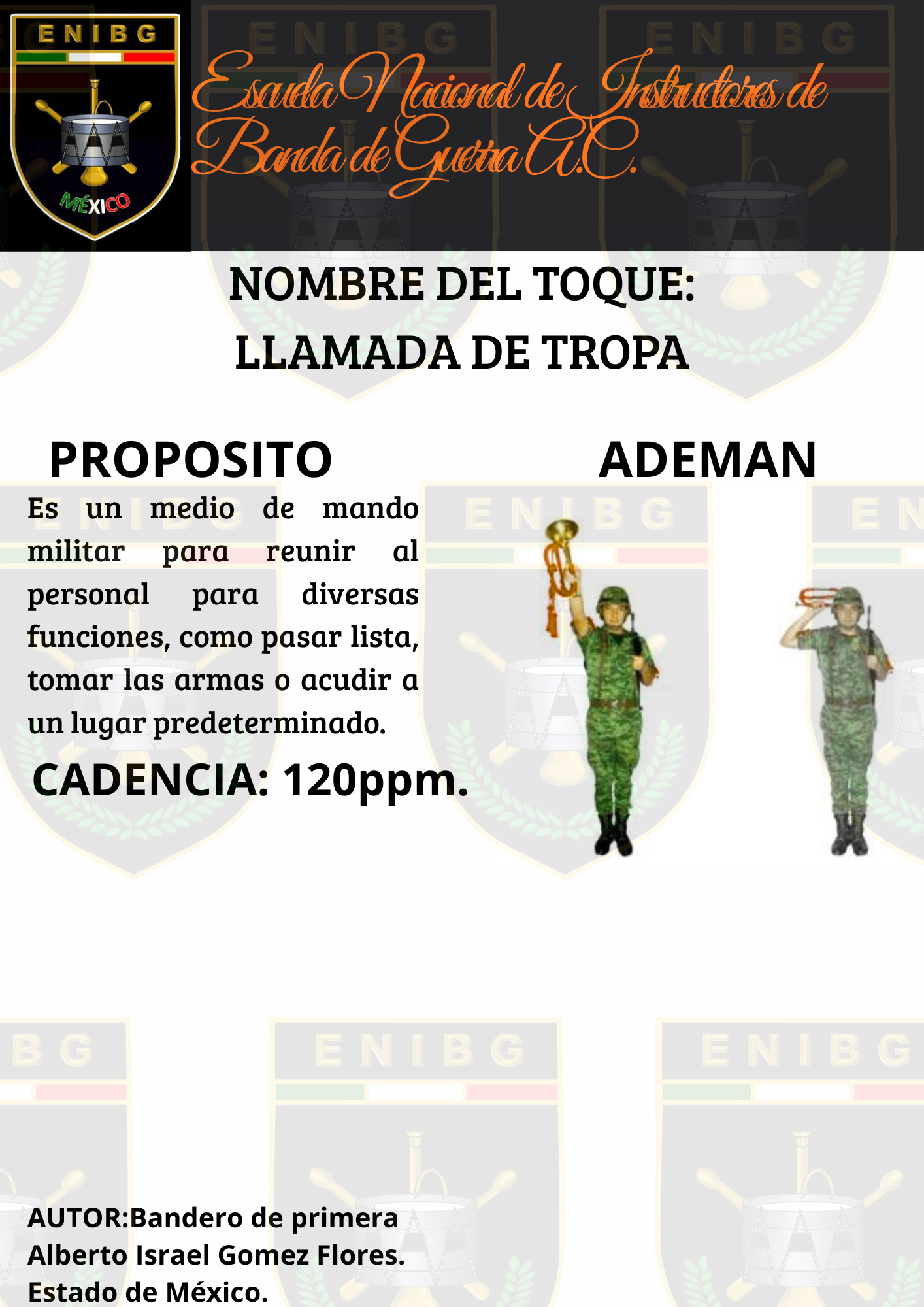 ENIBG

MÉXICO

Escuela Nacional de Instructores de Banda de Guerra A.C.

NOMBRE DEL TOQUE:
LLAMADA DE TROPA

PROPOSITO

Es un medio de mando militar para reunir al personal para diversas funciones, como pasar lista, tomar las armas o acudir a un lugar predeterminado.

CADENCIA: 120ppm.

ADEMAN

AUTOR:Bandero de primera
Alberto Israel Gomez Flores.
Estado de México.

ENIBG